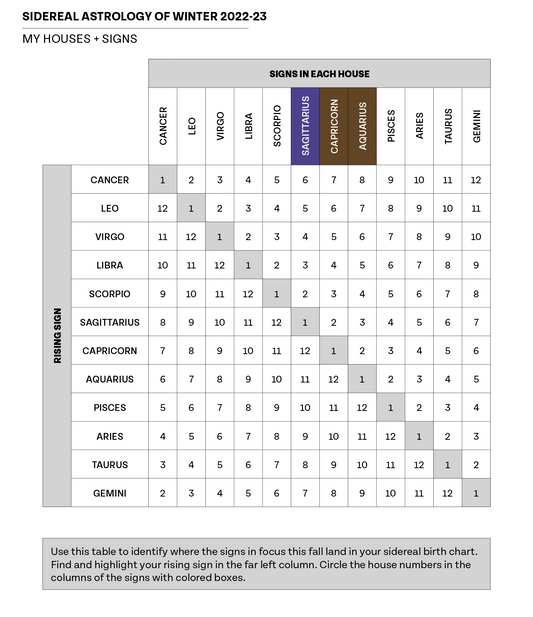 SIDEREAL ASTROLOGY OF WINTER 2022-23

MY HOUSES + SIGNS

SIGNS IN EACH HOUSE

RISING SIGN

| | CANCER | LEO | VIRGO | LIBRA | SCORPIO | SAGITTARIUS | CAPRICORN | AQUARIUS | PISCES | ARIES | TAURUS | GEMINI |
|---|---|---|---|---|---|---|---|---|---|---|---|---|
| CANCER | 1 | 2 | 3 | 4 | 5 | 6 | 7 | 8 | 9 | 10 | 11 | 12 |
| LEO | 12 | 1 | 2 | 3 | 4 | 5 | 6 | 7 | 8 | 9 | 10 | 11 |
| VIRGO | 11 | 12 | 1 | 2 | 3 | 4 | 5 | 6 | 7 | 8 | 9 | 10 |
| LIBRA | 10 | 11 | 12 | 1 | 2 | 3 | 4 | 5 | 6 | 7 | 8 | 9 |
| SCORPIO | 9 | 10 | 11 | 12 | 1 | 2 | 3 | 4 | 5 | 6 | 7 | 8 |
| SAGITTARIUS | 8 | 9 | 10 | 11 | 12 | 1 | 2 | 3 | 4 | 5 | 6 | 7 |
| CAPRICORN | 7 | 8 | 9 | 10 | 11 | 12 | 1 | 2 | 3 | 4 | 5 | 6 |
| AQUARIUS | 6 | 7 | 8 | 9 | 10 | 11 | 12 | 1 | 2 | 3 | 4 | 5 |
| PISCES | 5 | 6 | 7 | 8 | 9 | 10 | 11 | 12 | 1 | 2 | 3 | 4 |
| ARIES | 4 | 5 | 6 | 7 | 8 | 9 | 10 | 11 | 12 | 1 | 2 | 3 |
| TAURUS | 3 | 4 | 5 | 6 | 7 | 8 | 9 | 10 | 11 | 12 | 1 | 2 |
| GEMINI | 2 | 3 | 4 | 5 | 6 | 7 | 8 | 9 | 10 | 11 | 12 | 1 |

Use this table to identify where the signs in focus this fall land in your sidereal birth chart. Find and highlight your rising sign in the far left column. Circle the house numbers in the columns of the signs with colored boxes.